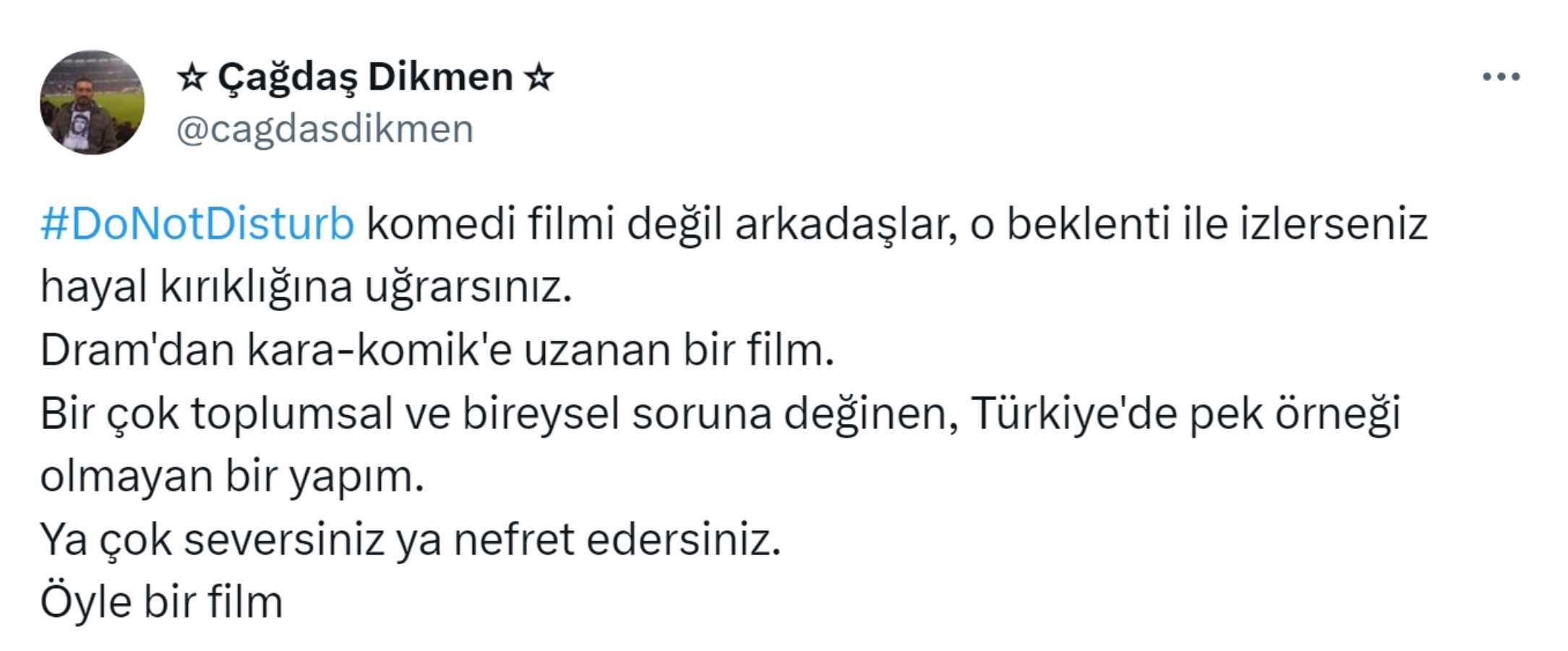 ☆ Çağdaş Dikmen ☆
@cagdasdikmen

#DoNotDisturb komedi filmi değil arkadaşlar, o beklenti ile izlerseniz hayal kırıklığına uğrarsınız.
Dram'dan kara-komik'e uzanan bir film.
Bir çok toplumsal ve bireysel soruna değinen, Türkiye'de pek örneği olmayan bir yapım.
Ya çok seversiniz ya nefret edersiniz.
Öyle bir film